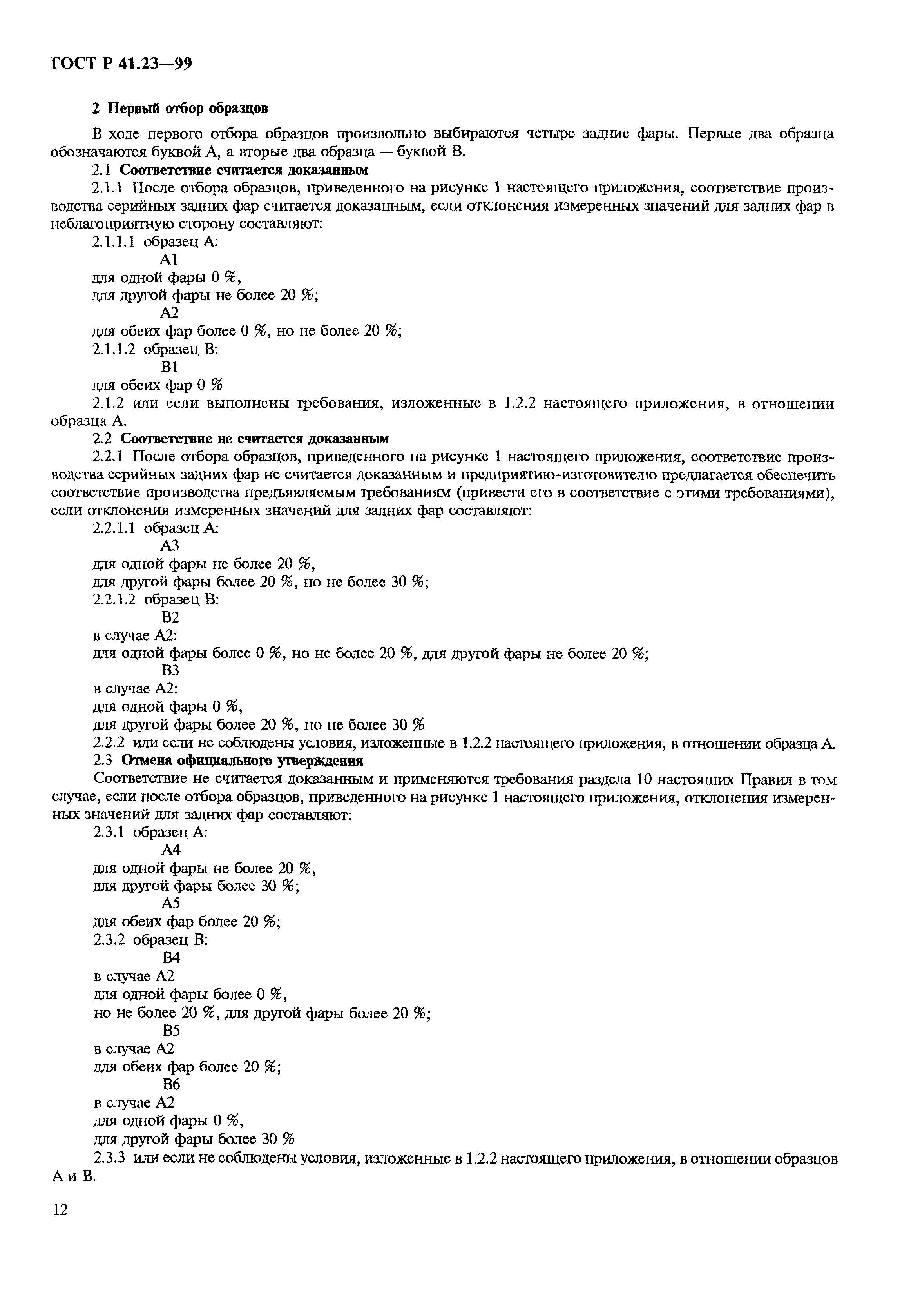 ГОСТ Р 41.23—99

2 Первый отбор образцов

В ходе первого отбора образцов произвольно выбираются четыре задние фары. Первые два образца обозначаются буквой А, а вторые два образца — буквой В.

2.1 Соответствие считается доказанным

2.1.1 После отбора образцов, приведенного на рисунке 1 настоящего приложения, соответствие производства серийных задних фар считается доказанным, если отклонения измеренных значений для задних фар в неблагоприятную сторону составляют:

2.1.1.1 образец А:

А1

для одной фары 0 %,

для другой фары не более 20 %;

А2

для обеих фар более 0 %, но не более 20 %;

2.1.1.2 образец В:

В1

для обеих фар 0 %

2.1.2 или если выполнены требования, изложенные в 1.2.2 настоящего приложения, в отношении образца А.

2.2 Соответствие не считается доказанным

2.2.1 После отбора образцов, приведенного на рисунке 1 настоящего приложения, соответствие производства серийных задних фар не считается доказанным и предприятию-изготовителю предлагается обеспечить соответствие производства предъявляемым требованиям (привести его в соответствие с этими требованиями), если отклонения измеренных значений для задних фар составляют:

2.2.1.1 образец А:

А3

для одной фары не более 20 %,

для другой фары более 20 %, но не более 30 %;

2.2.1.2 образец В:

В2

в случае А2:

для одной фары более 0 %, но не более 20 %, для другой фары не более 20 %;

В3

в случае А2:

для одной фары 0 %,

для другой фары более 20 %, но не более 30 %

2.2.2 или если не соблюдены условия, изложенные в 1.2.2 настоящего приложения, в отношении образца А.

2.3 Отмена официального утверждения

Соответствие не считается доказанным и применяются требования раздела 10 настоящих Правил в том случае, если после отбора образцов, приведенного на рисунке 1 настоящего приложения, отклонения измеренных значений для задних фар составляют:

2.3.1 образец А:

А4

для одной фары не более 20 %,

для другой фары более 30 %;

А5

для обеих фар более 20 %;

2.3.2 образец В:

В4

в случае А2

для одной фары более 0 %,

но не более 20 %, для другой фары более 20 %;

В5

в случае А2

для обеих фар более 20 %;

В6

в случае А2

для одной фары 0 %,

для другой фары более 30 %

2.3.3 или если не соблюдены условия, изложенные в 1.2.2 настоящего приложения, в отношении образцов А и В.

12